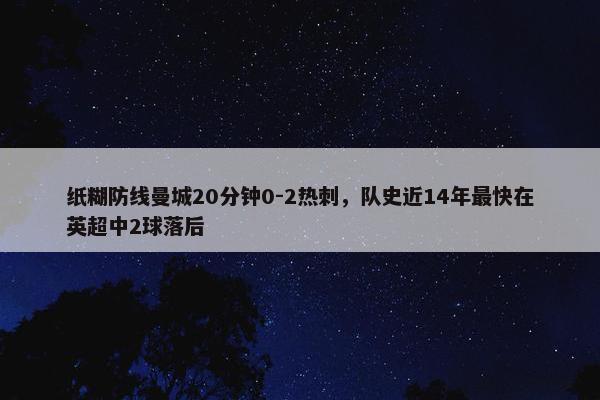 纸糊防线曼城20分钟0-2热刺，队史近14年最快在英超中2球落后